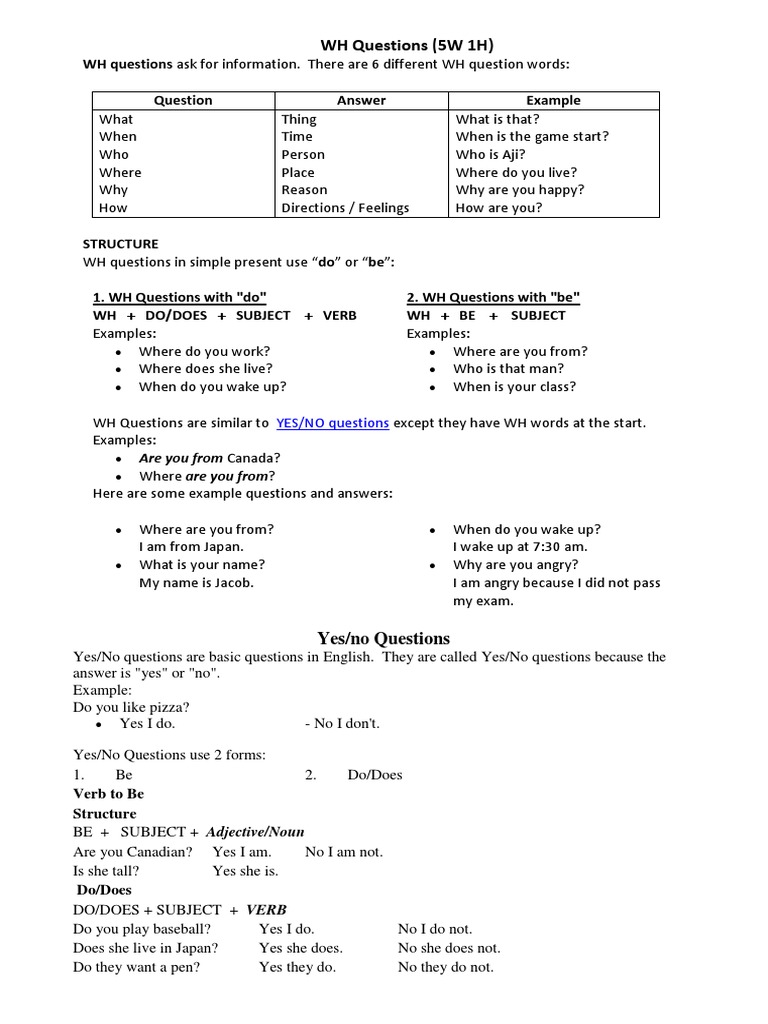 WH Questions (5W 1H)

WH questions ask for information. There are 6 different WH question words:

| Question | Answer | Example |
|---|---|---|
| What | Thing | What is that? |
| When | Time | When is the game start? |
| Who | Person | Who is Aji? |
| Where | Place | Where do you live? |
| Why | Reason | Why are you happy? |
| How | Directions / Feelings | How are you? |

STRUCTURE
WH questions in simple present use "do" or "be":

1. WH Questions with "do"
WH + DO/DOES + SUBJECT + VERB
Examples:
• Where do you work?
• Where does she live?
• When do you wake up?

2. WH Questions with "be"
WH + BE + SUBJECT
Examples:
• Where are you from?
• Who is that man?
• When is your class?

WH Questions are similar to YES/NO questions except they have WH words at the start.
Examples:
• Are you from Canada?
• Where are you from?
Here are some example questions and answers:

• Where are you from?
I am from Japan.
• What is your name?
My name is Jacob.

• When do you wake up?
I wake up at 7:30 am.
• Why are you angry?
I am angry because I did not pass my exam.

Yes/no Questions
Yes/No questions are basic questions in English. They are called Yes/No questions because the answer is "yes" or "no".
Example:
Do you like pizza?
• Yes I do. - No I don't.

Yes/No Questions use 2 forms:
1. Be 2. Do/Does
Verb to Be
Structure
BE + SUBJECT + Adjective/Noun
Are you Canadian? Yes I am. No I am not.
Is she tall? Yes she is.
Do/Does
DO/DOES + SUBJECT + VERB
Do you play baseball? Yes I do. No I do not.
Does she live in Japan? Yes she does. No she does not.
Do they want a pen? Yes they do. No they do not.